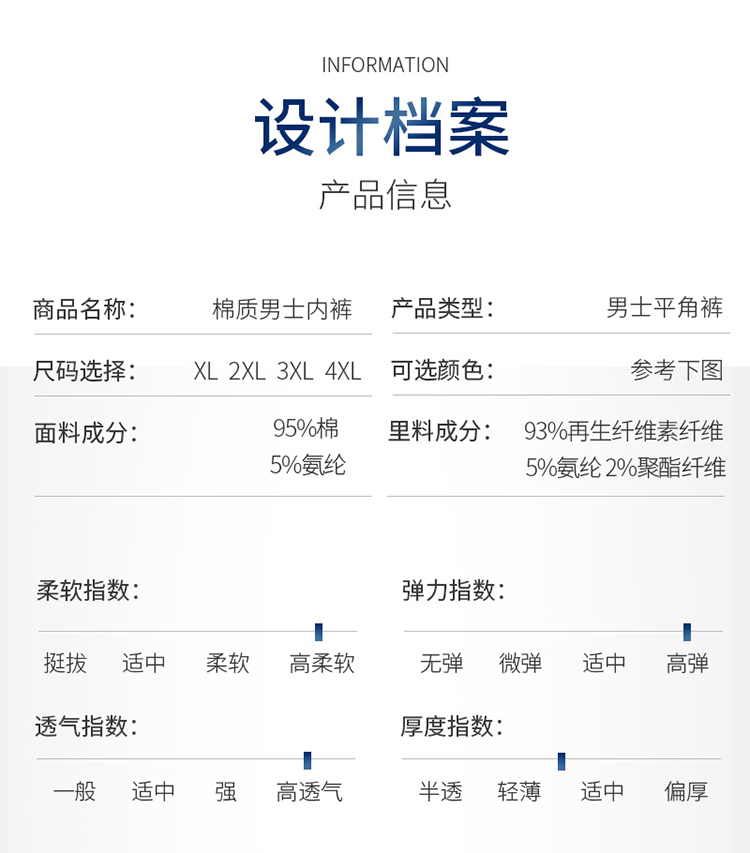 INFORMATION
设计档案
产品信息

商品名称： 棉质男士内裤
产品类型： 男士平角裤
尺码选择： XL 2XL 3XL 4XL
可选颜色： 参考下图
面料成分： 95%棉 5%氨纶
里料成分： 93%再生纤维素纤维 5%氨纶 2%聚酯纤维

柔软指数：
挺拔 适中 柔软 高柔软

弹力指数：
无弹 微弹 适中 高弹

透气指数：
一般 适中 强 高透气

厚度指数：
半透 轻薄 适中 偏厚